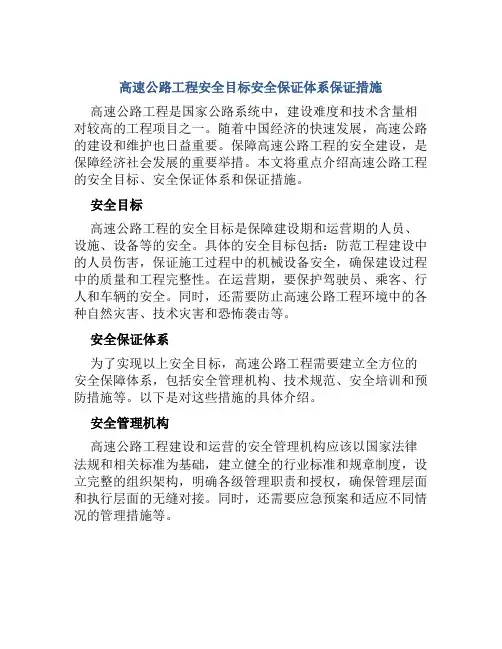 高速公路工程安全目标安全保证体系保证措施

高速公路工程是国家公路系统中，建设难度和技术含量相对较高的工程项目之一。随着中国经济的快速发展，高速公路的建设和维护也日益重要。保障高速公路工程的安全建设，是保障经济社会发展的重要举措。本文将重点介绍高速公路工程的安全目标、安全保证体系和保证措施。

安全目标

高速公路工程的安全目标是保障建设期和运营期的人员、设施、设备等的安全。具体的安全目标包括：防范工程建设中的人员伤害，保证施工过程中的机械设备安全，确保建设过程中的质量和工程完整性。在运营期，要保护驾驶员、乘客、行人和车辆的安全。同时，还需要防止高速公路工程环境中的各种自然灾害、技术灾害和恐怖袭击等。

安全保证体系

为了实现以上安全目标，高速公路工程需要建立全方位的安全保障体系，包括安全管理机构、技术规范、安全培训和预防措施等。以下是对这些措施的具体介绍。

安全管理机构

高速公路工程建设和运营的安全管理机构应该以国家法律法规和相关标准为基础，建立健全的行业标准和规章制度，设立完整的组织架构，明确各级管理职责和授权，确保管理层面和执行层面的无缝对接。同时，还需要应急预案和适应不同情况的管理措施等。